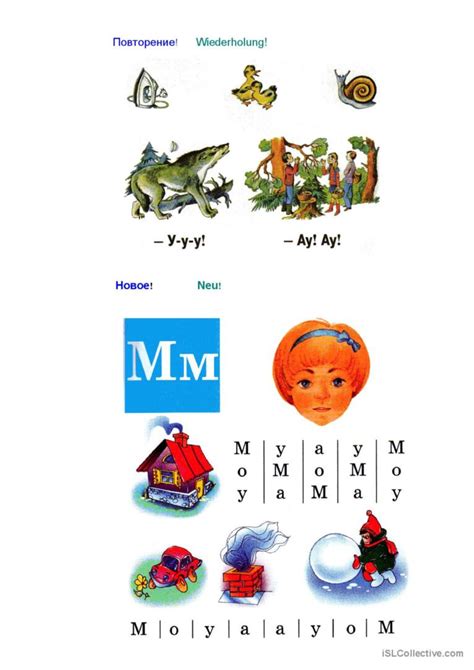 Повторение! Wiederholung!

– У-у-у! – Ау! Ау!

Новое! Neu!

Мм

| М | у | а | у | М |
|---|---|---|---|---|
| о | М | о | М | о |
| у | а | М | а | у |

| М | о | у | а | а | у | о | М |
|---|---|---|---|---|---|---|---|

iSLCollective.com